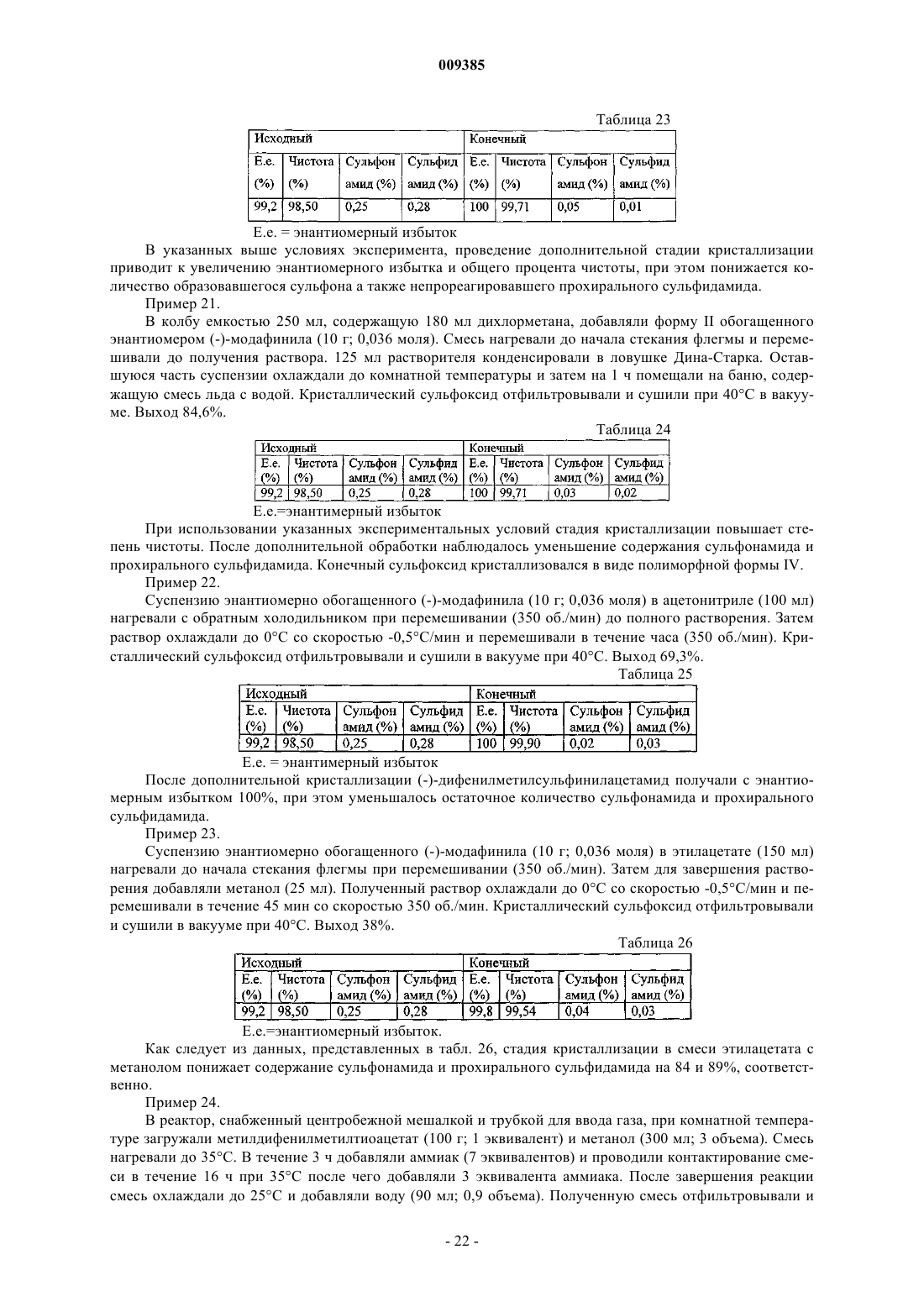 009385

Таблица 23

| Исходный | | | | Конечный | | | |
|---|---|---|---|---|---|---|---|
| E.e. (%) | Чистота (%) | Сульфон амид (%) | Сульфид амид (%) | E.e. (%) | Чистота (%) | Сульфон амид (%) | Сульфид амид (%) |
| 99,2 | 98,50 | 0,25 | 0,28 | 100 | 99,71 | 0,05 | 0,01 |

E.e. = энантиомерный избыток

В указанных выше условиях эксперимента, проведение дополнительной стадии кристаллизации приводит к увеличению энантиомерного избытка и общего процента чистоты, при этом понижается количество образовавшегося сульфона а также непрореагировавшего прохирального сульфидамида.

Пример 21.

В колбу емкостью 250 мл, содержащую 180 мл дихлорметана, добавляли форму II обогащенного энантиомером (-)-модафинила (10 г; 0,036 моля). Смесь нагревали до начала стекания флегмы и перемешивали до получения раствора. 125 мл растворителя конденсировали в ловушке Дина-Старка. Оставшуюся часть суспензии охлаждали до комнатной температуры и затем на 1 ч помещали на баню, содержащую смесь льда с водой. Кристаллический сульфоксид отфильтровывали и сушили при 40°С в вакууме. Выход 84,6%.

Таблица 24

| Исходный | | | | Конечный | | | |
|---|---|---|---|---|---|---|---|
| E.e. (%) | Чистота (%) | Сульфон амид (%) | Сульфид амид (%) | E.e. (%) | Чистота (%) | Сульфон амид (%) | Сульфид амид (%) |
| 99,2 | 98,50 | 0,25 | 0,28 | 100 | 99,71 | 0,03 | 0,02 |

E.e.=энантимерный избыток

При использовании указанных экспериментальных условий стадия кристаллизации повышает степень чистоты. После дополнительной обработки наблюдалось уменьшение содержания сульфонамида и прохирального сульфидамида. Конечный сульфоксид кристаллизовался в виде полиморфной формы IV.

Пример 22.

Суспензию энантиомерно обогащенного (-)-модафинила (10 г; 0,036 моля) в ацетонитриле (100 мл) нагревали с обратным холодильником при перемешивании (350 об./мин) до полного растворения. Затем раствор охлаждали до 0°С со скоростью -0,5°С/мин и перемешивали в течение часа (350 об./мин). Кристаллический сульфоксид отфильтровывали и сушили в вакууме при 40°С. Выход 69,3%.

Таблица 25

| Исходный | | | | Конечный | | | |
|---|---|---|---|---|---|---|---|
| E.e. (%) | Чистота (%) | Сульфон амид (%) | Сульфид амид (%) | E.e. (%) | Чистота (%) | Сульфон амид (%) | Сульфид амид (%) |
| 99,2 | 98,50 | 0,25 | 0,28 | 100 | 99,90 | 0,02 | 0,03 |

E.e. = энантимерный избыток

После дополнительной кристаллизации (-)-дифенилметилсульфинилацетамид получали с энантиомерным избытком 100%, при этом уменьшалось остаточное количество сульфонамида и прохирального сульфидамида.

Пример 23.

Суспензию энантиомерно обогащенного (-)-модафинила (10 г; 0,036 моля) в этилацетате (150 мл) нагревали до начала стекания флегмы при перемешивании (350 об./мин). Затем для завершения растворения добавляли метанол (25 мл). Полученный раствор охлаждали до 0°С со скоростью -0,5°С/мин и перемешивали в течение 45 мин со скоростью 350 об./мин. Кристаллический сульфоксид отфильтровывали и сушили в вакууме при 40°С. Выход 38%.

Таблица 26

| Исходный | | | | Конечный | | | |
|---|---|---|---|---|---|---|---|
| E.e. (%) | Чистота (%) | Сульфон амид (%) | Сульфид амид (%) | E.e. (%) | Чистота (%) | Сульфон амид (%) | Сульфид амид (%) |
| 99,2 | 98,50 | 0,25 | 0,28 | 99,8 | 99,54 | 0,04 | 0,03 |

E.e.=энантиомерный избыток.

Как следует из данных, представленных в табл. 26, стадия кристаллизации в смеси этилацетата с метанолом понижает содержание сульфонамида и прохирального сульфидамида на 84 и 89%, соответственно.

Пример 24.

В реактор, снабженный центробежной мешалкой и трубкой для ввода газа, при комнатной температуре загружали метилдифенилметилтиоацетат (100 г; 1 эквивалент) и метанол (300 мл; 3 объема). Смесь нагревали до 35°С. В течение 3 ч добавляли аммиак (7 эквивалентов) и проводили контактирование смеси в течение 16 ч при 35°С после чего добавляли 3 эквивалента аммиака. После завершения реакции смесь охлаждали до 25°С и добавляли воду (90 мл; 0,9 объема). Полученную смесь отфильтровывали и

- 22 -